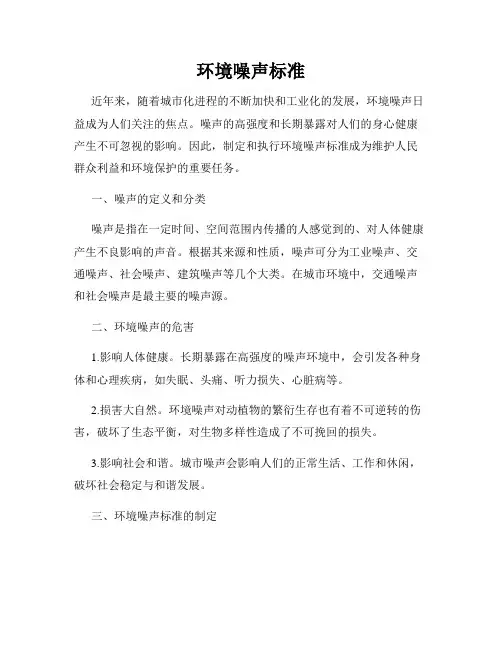 环境噪声标准

近年来，随着城市化进程的不断加快和工业化的发展，环境噪声日益成为人们关注的焦点。噪声的高强度和长期暴露对人们的身心健康产生不可忽视的影响。因此，制定和执行环境噪声标准成为维护人民群众利益和环境保护的重要任务。

一、噪声的定义和分类

噪声是指在一定时间、空间范围内传播的人感觉到的、对人体健康产生不良影响的声音。根据其来源和性质，噪声可分为工业噪声、交通噪声、社会噪声、建筑噪声等几个大类。在城市环境中，交通噪声和社会噪声是最主要的噪声源。

二、环境噪声的危害

1.影响人体健康。长期暴露在高强度的噪声环境中，会引发各种身体和心理疾病，如失眠、头痛、听力损失、心脏病等。

2.损害大自然。环境噪声对动植物的繁衍生存也有着不可逆转的伤害，破坏了生态平衡，对生物多样性造成了不可挽回的损失。

3.影响社会和谐。城市噪声会影响人们的正常生活、工作和休闲，破坏社会稳定与和谐发展。

三、环境噪声标准的制定